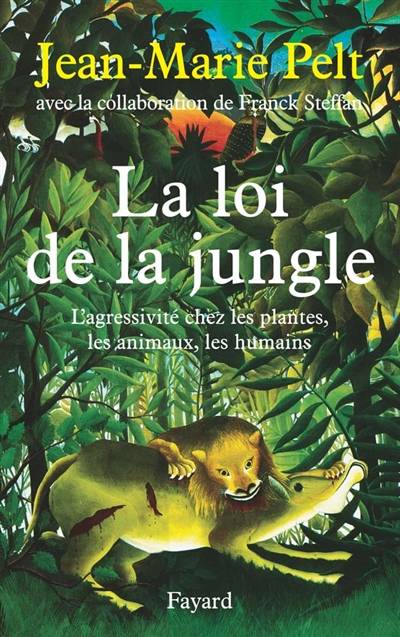 Jean-Marie Pelt
avec la collaboration de Franck Steffan

La loi de la jungle

L'agressivité chez les plantes, les animaux, les humains

Fayard